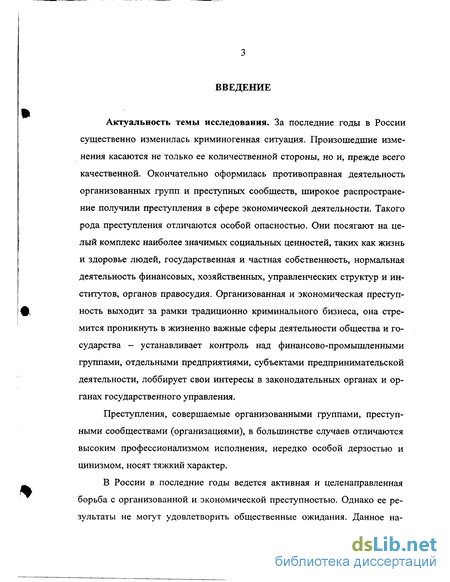 3

ВВЕДЕНИЕ

Актуальность темы исследования. За последние годы в России существенно изменилась криминогенная ситуация. Произошедшие изменения касаются не только ее количественной стороны, но и, прежде всего качественной. Окончательно оформилась противоправная деятельность организованных групп и преступных сообществ, широкое распространение получили преступления в сфере экономической деятельности. Такого рода преступления отличаются особой опасностью. Они посягают на целый комплекс наиболее значимых социальных ценностей, таких как жизнь и здоровье людей, государственная и частная собственность, нормальная деятельность финансовых, хозяйственных, управленческих структур и институтов, органов правосудия. Организованная и экономическая преступность выходит за рамки традиционно криминального бизнеса, она стремится проникнуть в жизненно важные сферы деятельности общества и государства – устанавливает контроль над финансово-промышленными группами, отдельными предприятиями, субъектами предпринимательской деятельности, лоббирует свои интересы в законодательных органах и органах государственного управления.

Преступления, совершаемые организованными группами, преступными сообществами (организациями), в большинстве случаев отличаются высоким профессионализмом исполнения, нередко особой дерзостью и цинизмом, носят тяжкий характер.

В России в последние годы ведется активная и целенаправленная борьба с организованной и экономической преступностью. Однако ее результаты не могут удовлетворить общественные ожидания. Данное на-

dsLib.net
библиотека диссертаций